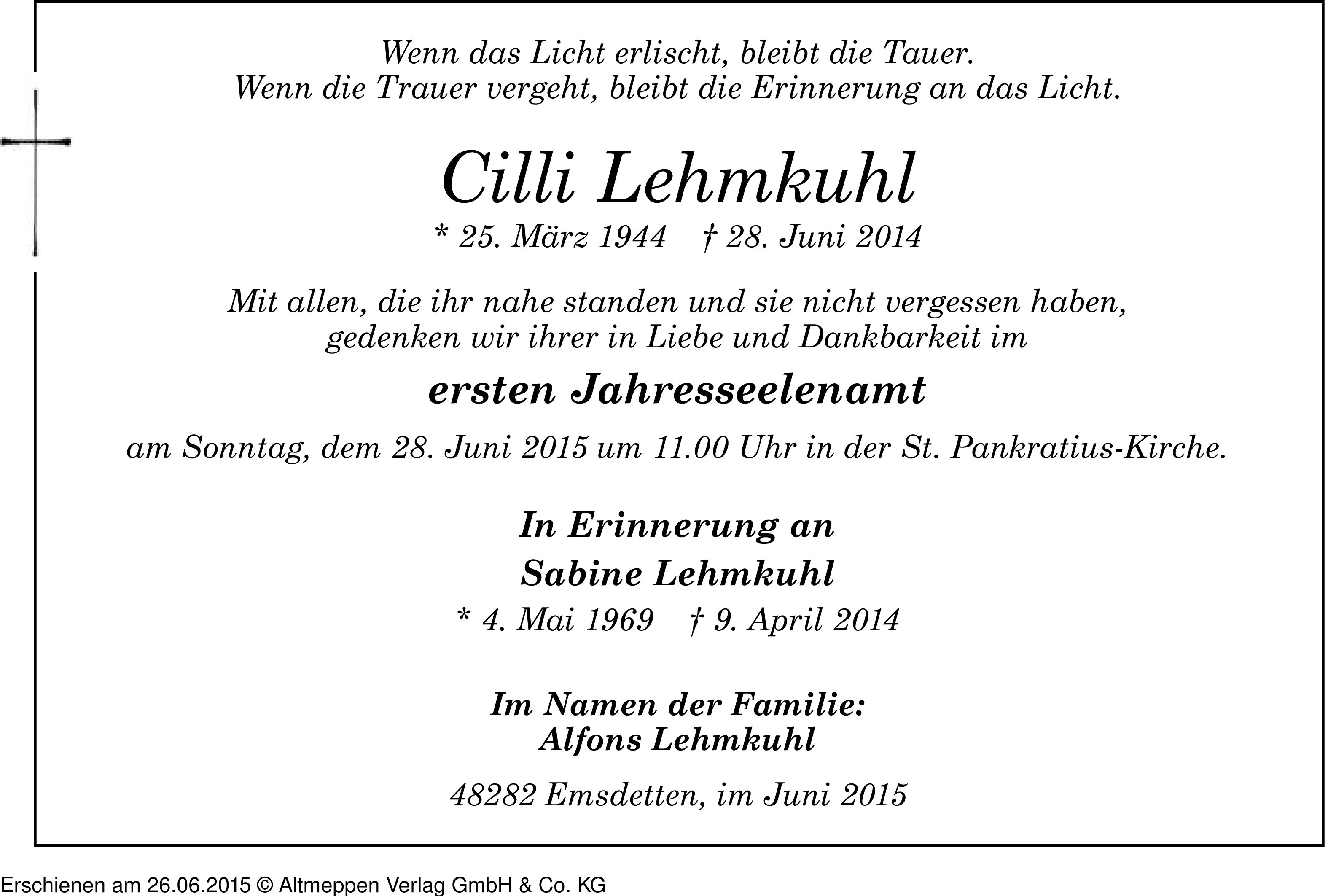 Wenn das Licht erlischt, bleibt die Tauer.
Wenn die Trauer vergeht, bleibt die Erinnerung an das Licht.

Cilli Lehmkuhl

* 25. März 1944 † 28. Juni 2014

Mit allen, die ihr nahe standen und sie nicht vergessen haben, gedenken wir ihrer in Liebe und Dankbarkeit im

ersten Jahresseelenamt

am Sonntag, dem 28. Juni 2015 um 11.00 Uhr in der St. Pankratius-Kirche.

In Erinnerung an

Sabine Lehmkuhl

* 4. Mai 1969 † 9. April 2014

Im Namen der Familie:
Alfons Lehmkuhl

48282 Emsdetten, im Juni 2015

Erschienen am 26.06.2015 © Altmeppen Verlag GmbH & Co. KG